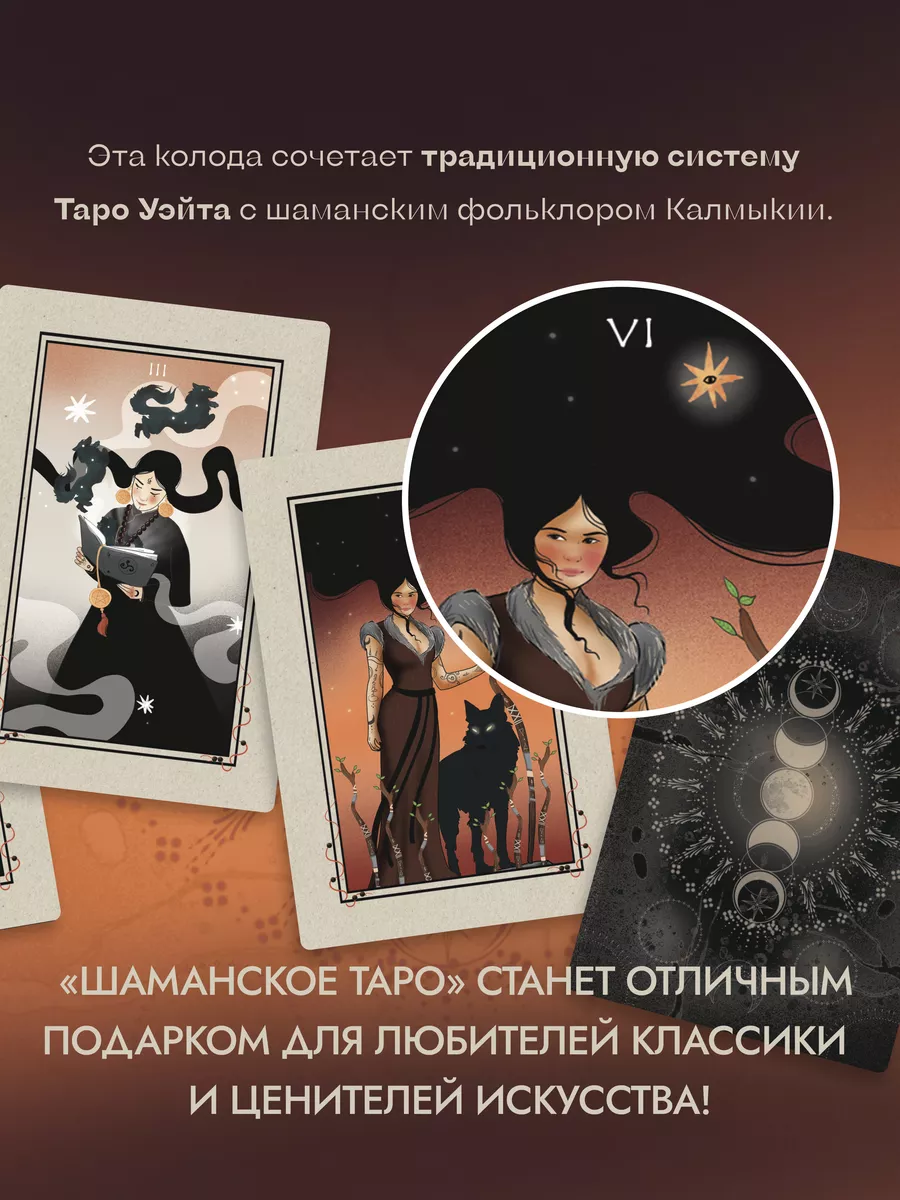 Эта колода сочетает традиционную систему Таро Уэйта с шаманским фольклором Калмыкии.

III

VI

«ШАМАНСКОЕ ТАРО» СТАНЕТ ОТЛИЧНЫМ ПОДАРКОМ ДЛЯ ЛЮБИТЕЛЕЙ КЛАССИКИ И ЦЕНИТЕЛЕЙ ИСКУССТВА!